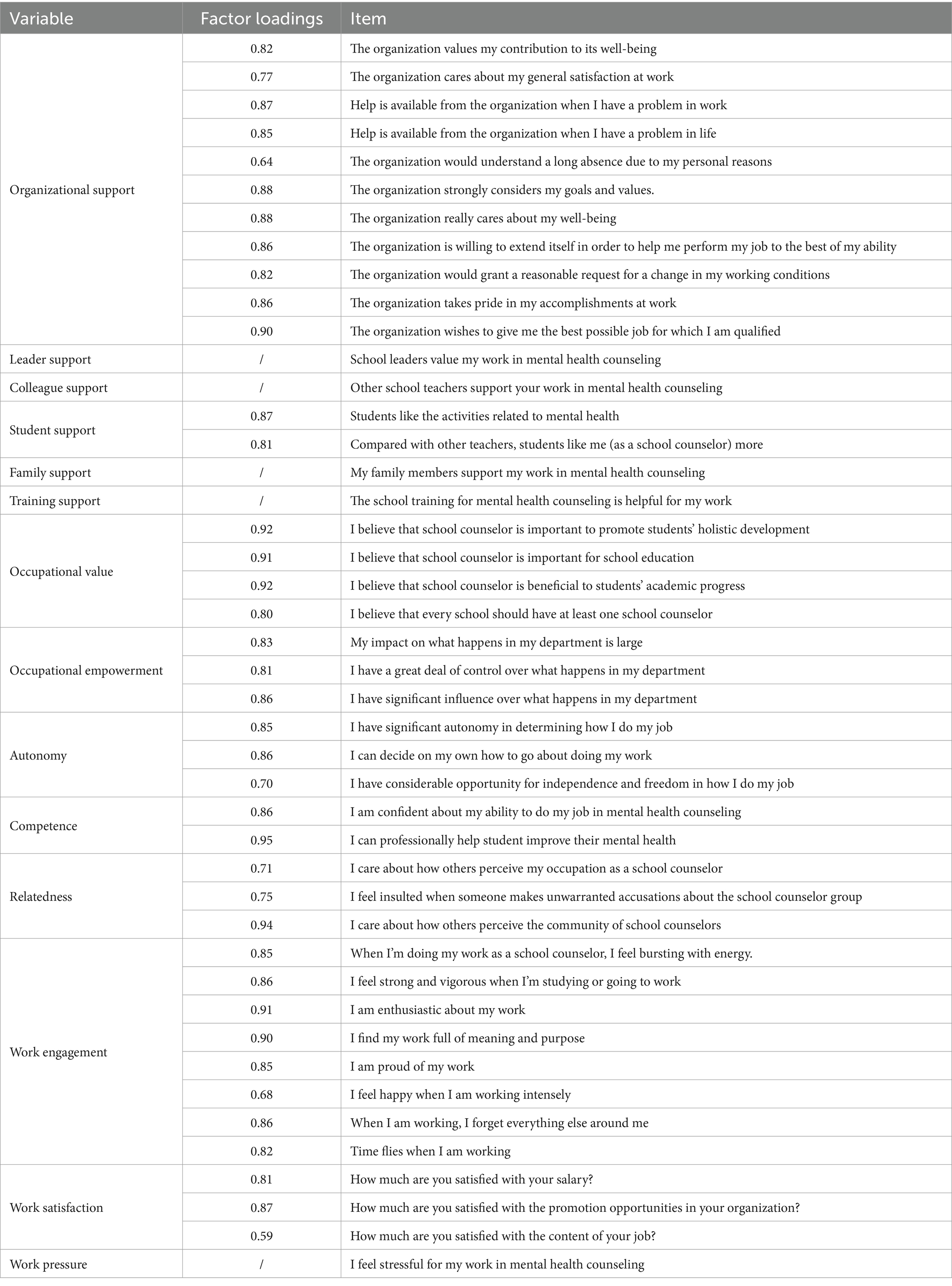 | Variable | Factor loadings | Item |
|---|---|---|
| Organizational support | 0.82 | The organization values my contribution to its well-being |
| | 0.77 | The organization cares about my general satisfaction at work |
| | 0.87 | Help is available from the organization when I have a problem in work |
| | 0.85 | Help is available from the organization when I have a problem in life |
| | 0.64 | The organization would understand a long absence due to my personal reasons |
| | 0.88 | The organization strongly considers my goals and values. |
| | 0.88 | The organization really cares about my well-being |
| | 0.86 | The organization is willing to extend itself in order to help me perform my job to the best of my ability |
| | 0.82 | The organization would grant a reasonable request for a change in my working conditions |
| | 0.86 | The organization takes pride in my accomplishments at work |
| | 0.90 | The organization wishes to give me the best possible job for which I am qualified |
| Leader support | / | School leaders value my work in mental health counseling |
| Colleague support | / | Other school teachers support your work in mental health counseling |
| Student support | 0.87 | Students like the activities related to mental health |
| | 0.81 | Compared with other teachers, students like me (as a school counselor) more |
| Family support | / | My family members support my work in mental health counseling |
| Training support | / | The school training for mental health counseling is helpful for my work |
| Occupational value | 0.92 | I believe that school counselor is important to promote students' holistic development |
| | 0.91 | I believe that school counselor is important for school education |
| | 0.92 | I believe that school counselor is beneficial to students' academic progress |
| | 0.80 | I believe that every school should have at least one school counselor |
| Occupational empowerment | 0.83 | My impact on what happens in my department is large |
| | 0.81 | I have a great deal of control over what happens in my department |
| | 0.86 | I have significant influence over what happens in my department |
| Autonomy | 0.85 | I have significant autonomy in determining how I do my job |
| | 0.86 | I can decide on my own how to go about doing my work |
| | 0.70 | I have considerable opportunity for independence and freedom in how I do my job |
| Competence | 0.86 | I am confident about my ability to do my job in mental health counseling |
| | 0.95 | I can professionally help student improve their mental health |
| Relatedness | 0.71 | I care about how others perceive my occupation as a school counselor |
| | 0.75 | I feel insulted when someone makes unwarranted accusations about the school counselor group |
| | 0.94 | I care about how others perceive the community of school counselors |
| Work engagement | 0.85 | When I'm doing my work as a school counselor, I feel bursting with energy. |
| | 0.86 | I feel strong and vigorous when I'm studying or going to work |
| | 0.91 | I am enthusiastic about my work |
| | 0.90 | I find my work full of meaning and purpose |
| | 0.85 | I am proud of my work |
| | 0.68 | I feel happy when I am working intensely |
| | 0.86 | When I am working, I forget everything else around me |
| | 0.82 | Time flies when I am working |
| Work satisfaction | 0.81 | How much are you satisfied with your salary? |
| | 0.87 | How much are you satisfied with the promotion opportunities in your organization? |
| | 0.59 | How much are you satisfied with the content of your job? |
| Work pressure | / | I feel stressful for my work in mental health counseling |